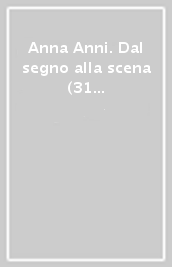 Anna Anni. Dal segno alla scena (31...